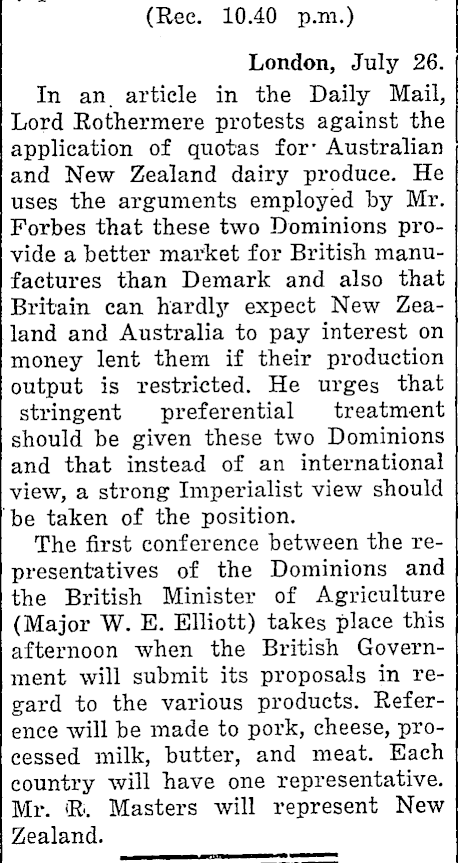 (Rec. 10.40 p.m.)

London, July 26.

In an article in the Daily Mail, Lord Rothermere protests against the application of quotas for Australian and New Zealand dairy produce. He uses the arguments employed by Mr. Forbes that these two Dominions provide a better market for British manufactures than Demark and also that Britain can hardly expect New Zealand and Australia to pay interest on money lent them if their production output is restricted. He urges that stringent preferential treatment should be given these two Dominions and that instead of an international view, a strong Imperialist view should be taken of the position.

The first conference between the representatives of the Dominions and the British Minister of Agriculture (Major W. E. Elliott) takes place this afternoon when the British Government will submit its proposals in regard to the various products. Reference will be made to pork, cheese, processed milk, butter, and meat. Each country will have one representative. Mr. R. Masters will represent New Zealand.